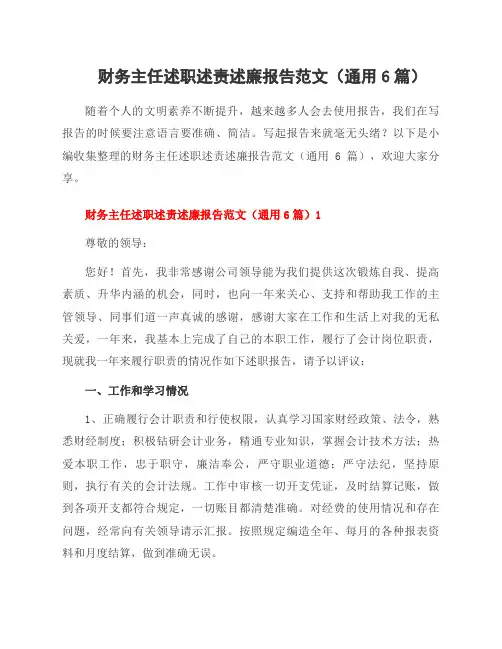 财务主任述职述责述廉报告范文（通用 6 篇）

随着个人的文明素养不断提升，越来越多人会去使用报告，我们在写报告的时候要注意语言要准确、简洁。写起报告来就毫无头绪？以下是小编收集整理的财务主任述职述责述廉报告范文（通用 6 篇），欢迎大家分享。

财务主任述职述责述廉报告范文（通用 6 篇）1

尊敬的领导：

您好！首先，我非常感谢公司领导能为我们提供这次锻炼自我、提高素质、升华内涵的机会，同时，也向一年来关心、支持和帮助我工作的主管领导、同事们道一声真诚的感谢，感谢大家在工作和生活上对我的无私关爱，一年来，我基本上完成了自己的本职工作，履行了会计岗位职责，现就我一年来履行职责的情况作如下述职报告，请予以评议：

一、工作和学习情况

1、正确履行会计职责和行使权限，认真学习国家财经政策、法令，熟悉财经制度；积极钻研会计业务，精通专业知识，掌握会计技术方法；热爱本职工作，忠于职守，廉洁奉公，严守职业道德；严守法纪，坚持原则，执行有关的会计法规。工作中审核一切开支凭证，及时结算记账，做到各项开支都符合规定，一切账目都清楚准确。对经费的使用情况和存在问题，经常向有关领导请示汇报。按照规定编造全年、每月的各种报表资料和月度结算，做到准确无误。